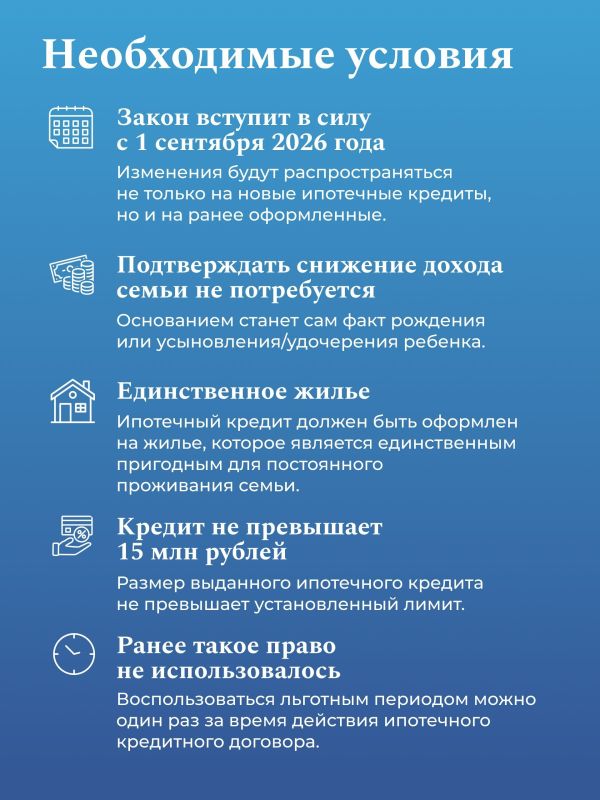 Необходимые условия

Закон вступит в силу
с 1 сентября 2026 года

Изменения будут распространяться не только на новые ипотечные кредиты, но и на ранее оформленные.

Подтверждать снижение дохода
семьи не потребуется

Основанием станет сам факт рождения или усыновления/удочерения ребенка.

Единственное жилье

Ипотечный кредит должен быть оформлен на жилье, которое является единственным пригодным для постоянного проживания семьи.

Кредит не превышает
15 млн рублей

Размер выданного ипотечного кредита не превышает установленный лимит.

Ранее такое право
не использовалось

Воспользоваться льготным периодом можно один раз за время действия ипотечного кредитного договора.